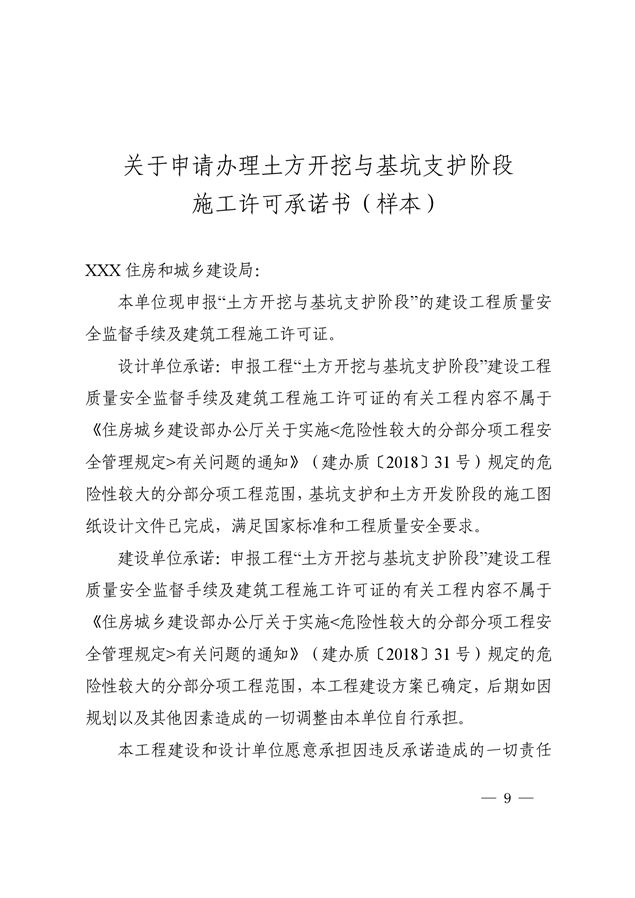 关于申请办理土方开挖与基坑支护阶段
施工许可承诺书（样本）

XXX 住房和城乡建设局：

本单位现申报“土方开挖与基坑支护阶段”的建设工程质量安全监督手续及建筑工程施工许可证。

设计单位承诺：申报工程“土方开挖与基坑支护阶段”建设工程质量安全监督手续及建筑工程施工许可证的有关工程内容不属于《住房城乡建设部办公厅关于实施<危险性较大的分部分项工程安全管理规定>有关问题的通知》（建办质〔2018〕31 号）规定的危险性较大的分部分项工程范围，基坑支护和土方开发阶段的施工图纸设计文件已完成，满足国家标准和工程质量安全要求。

建设单位承诺：申报工程“土方开挖与基坑支护阶段”建设工程质量安全监督手续及建筑工程施工许可证的有关工程内容不属于《住房城乡建设部办公厅关于实施<危险性较大的分部分项工程安全管理规定>有关问题的通知》（建办质〔2018〕31 号）规定的危险性较大的分部分项工程范围，本工程建设方案已确定，后期如因规划以及其他因素造成的一切调整由本单位自行承担。

本工程建设和设计单位愿意承担因违反承诺造成的一切责任

— 9 —